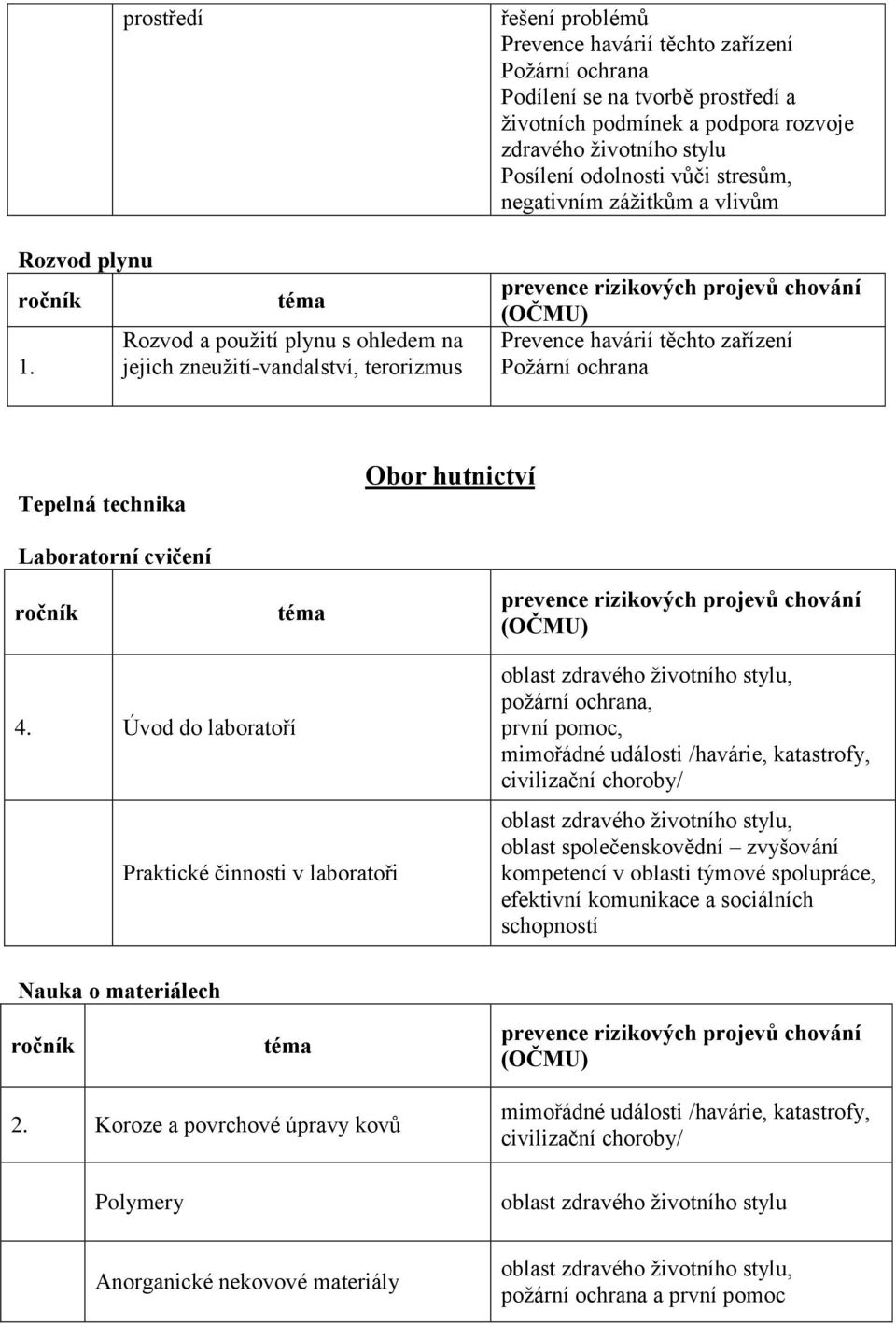 | | prostředí | řešení problémů Prevence havárií těchto zařízení Požární ochrana Podílení se na tvorbě prostředí a životních podmínek a podpora rozvoje zdravého životního stylu Posílení odolnosti vůči stresům, negativním zážitkům a vlivům |
|---|---|---|

Rozvod plynu

| ročník | téma | prevence rizikových projevů chování (OČMU) |
|---|---|---|
| 1. | Rozvod a použití plynu s ohledem na jejich zneužití-vandalství, terorizmus | Prevence havárií těchto zařízení Požární ochrana |

Obor hutnictví

Tepelná technika

Laboratorní cvičení

| ročník | téma | prevence rizikových projevů chování (OČMU) |
|---|---|---|
| 4. | Úvod do laboratoří | oblast zdravého životního stylu, požární ochrana, první pomoc, mimořádné události /havárie, katastrofy, civilizační choroby/ |
| | Praktické činnosti v laboratoři | oblast zdravého životního stylu, oblast společenskovědní – zvyšování kompetencí v oblasti týmové spolupráce, efektivní komunikace a sociálních schopností |

Nauka o materiálech

| ročník | téma | prevence rizikových projevů chování (OČMU) |
|---|---|---|
| 2. | Koroze a povrchové úpravy kovů | mimořádné události /havárie, katastrofy, civilizační choroby/ |
| | Polymery | oblast zdravého životního stylu |
| | Anorganické nekovové materiály | oblast zdravého životního stylu, požární ochrana a první pomoc |